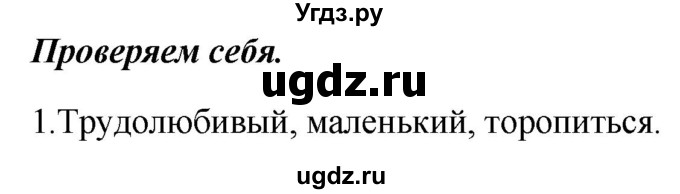 Угдз.ру

Проверяем себя.

ugdz.ru

1.Трудолюбивый, маленький, торопиться.

ugdz.ru